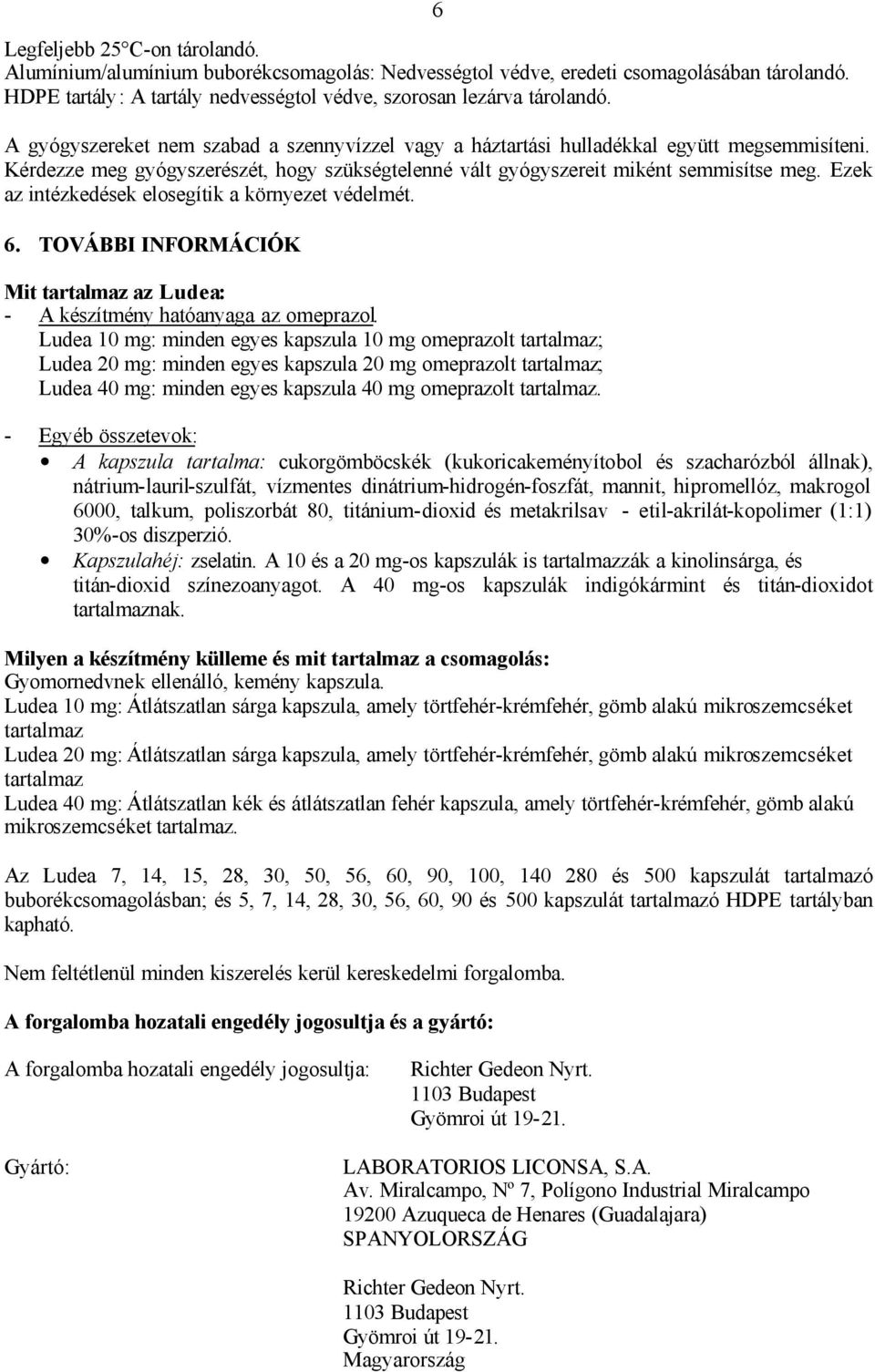 6

Legfeljebb 25°C-on tárolandó.
Alumínium/alumínium buborékcsomagolás: Nedvességtol védve, eredeti csomagolásában tárolandó.
HDPE tartály: A tartály nedvességtol védve, szorosan lezárva tárolandó.

A gyógyszereket nem szabad a szennyvízzel vagy a háztartási hulladékkal együtt megsemmisíteni. Kérdezze meg gyógyszerészét, hogy szükségtelenné vált gyógyszereit miként semmisítse meg. Ezek az intézkedések elosegítik a környezet védelmét.

6. TOVÁBBI INFORMÁCIÓK

Mit tartalmaz az Ludea:
- A készítmény hatóanyaga az omeprazol.
Ludea 10 mg: minden egyes kapszula 10 mg omeprazolt tartalmaz;
Ludea 20 mg: minden egyes kapszula 20 mg omeprazolt tartalmaz;
Ludea 40 mg: minden egyes kapszula 40 mg omeprazolt tartalmaz.

- Egyéb összetevok:
• A kapszula tartalma: cukorgömböcskék (kukoricakeményítobol és szacharózból állnak), nátrium-lauril-szulfát, vízmentes dinátrium-hidrogén-foszfát, mannit, hipromellóz, makrogol 6000, talkum, poliszorbát 80, titánium-dioxid és metakrilsav - etil-akrilát-kopolimer (1:1) 30%-os diszperzió.
• Kapszulahéj: zselatin. A 10 és a 20 mg-os kapszulák is tartalmazzák a kinolinsárga, és titán-dioxid színezoanyagot. A 40 mg-os kapszulák indigókármint és titán-dioxidot tartalmaznak.

Milyen a készítmény külleme és mit tartalmaz a csomagolás:
Gyomornedvnek ellenálló, kemény kapszula.
Ludea 10 mg: Átlátszatlan sárga kapszula, amely törtfehér-krémfehér, gömb alakú mikroszemcséket tartalmaz
Ludea 20 mg: Átlátszatlan sárga kapszula, amely törtfehér-krémfehér, gömb alakú mikroszemcséket tartalmaz
Ludea 40 mg: Átlátszatlan kék és átlátszatlan fehér kapszula, amely törtfehér-krémfehér, gömb alakú mikroszemcséket tartalmaz.

Az Ludea 7, 14, 15, 28, 30, 50, 56, 60, 90, 100, 140 280 és 500 kapszulát tartalmazó buborékcsomagolásban; és 5, 7, 14, 28, 30, 56, 60, 90 és 500 kapszulát tartalmazó HDPE tartályban kapható.

Nem feltétlenül minden kiszerelés kerül kereskedelmi forgalomba.

A forgalomba hozatali engedély jogosultja és a gyártó:

A forgalomba hozatali engedély jogosultja: Richter Gedeon Nyrt.
1103 Budapest
Gyömroi út 19-21.

Gyártó: LABORATORIOS LICONSA, S.A.
Av. Miralcampo, Nº 7, Polígono Industrial Miralcampo
19200 Azuqueca de Henares (Guadalajara)
SPANYOLORSZÁG

Richter Gedeon Nyrt.
1103 Budapest
Gyömroi út 19-21.
Magyarország